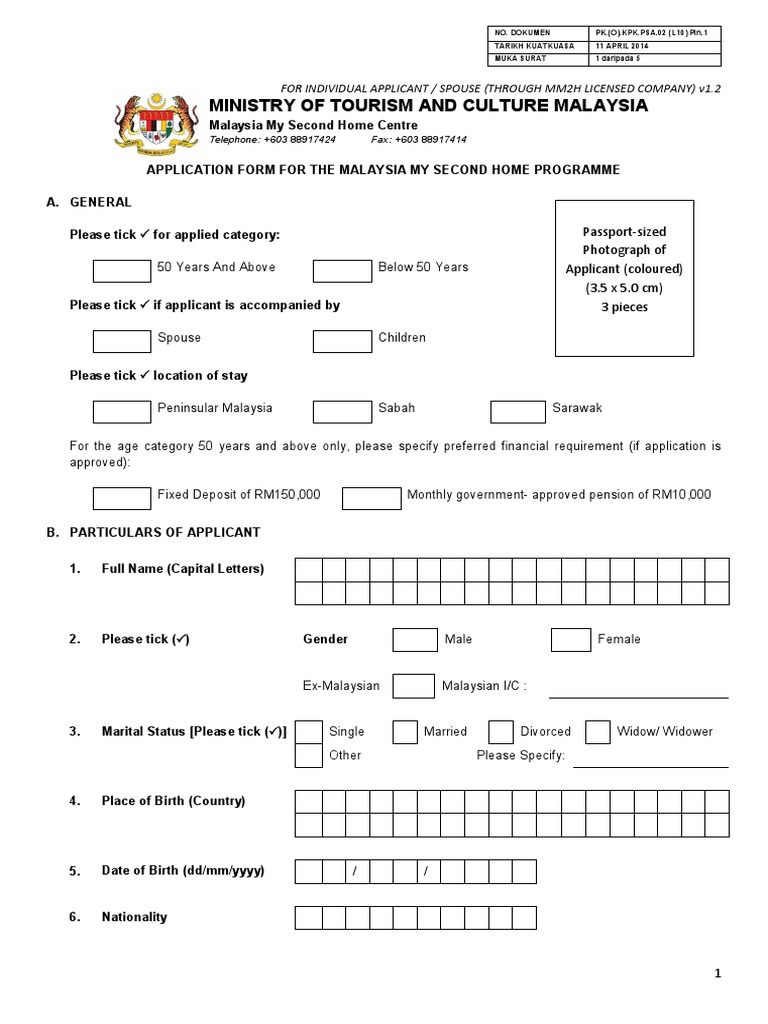 | NO. DOKUMEN | PK.(O).KPK.PSA.02 (L10) Pin.1 |
|---|---|
| TARIKH KUATKUASA | 11 APRIL 2014 |
| MUKA SURAT | 1 daripada 5 |

FOR INDIVIDUAL APPLICANT / SPOUSE (THROUGH MM2H LICENSED COMPANY) v1.2

MINISTRY OF TOURISM AND CULTURE MALAYSIA

Malaysia My Second Home Centre

Telephone: +603 88917424 Fax: +603 88917414

APPLICATION FORM FOR THE MALAYSIA MY SECOND HOME PROGRAMME

A. GENERAL

Passport-sized Photograph of Applicant (coloured) (3.5 x 5.0 cm) 3 pieces

Please tick ✓ for applied category:

50 Years And Above Below 50 Years

Please tick ✓ if applicant is accompanied by

Spouse Children

Please tick ✓ location of stay

Peninsular Malaysia Sabah Sarawak

For the age category 50 years and above only, please specify preferred financial requirement (if application is approved):

Fixed Deposit of RM150,000 Monthly government- approved pension of RM10,000

B. PARTICULARS OF APPLICANT

1. Full Name (Capital Letters)

2. Please tick (✓) Gender Male Female

Ex-Malaysian Malaysian I/C :

3. Marital Status [Please tick (✓)] Single Married Divorced Widow/ Widower

Other Please Specify:

4. Place of Birth (Country)

5. Date of Birth (dd/mm/yyyy) / /

6. Nationality

1